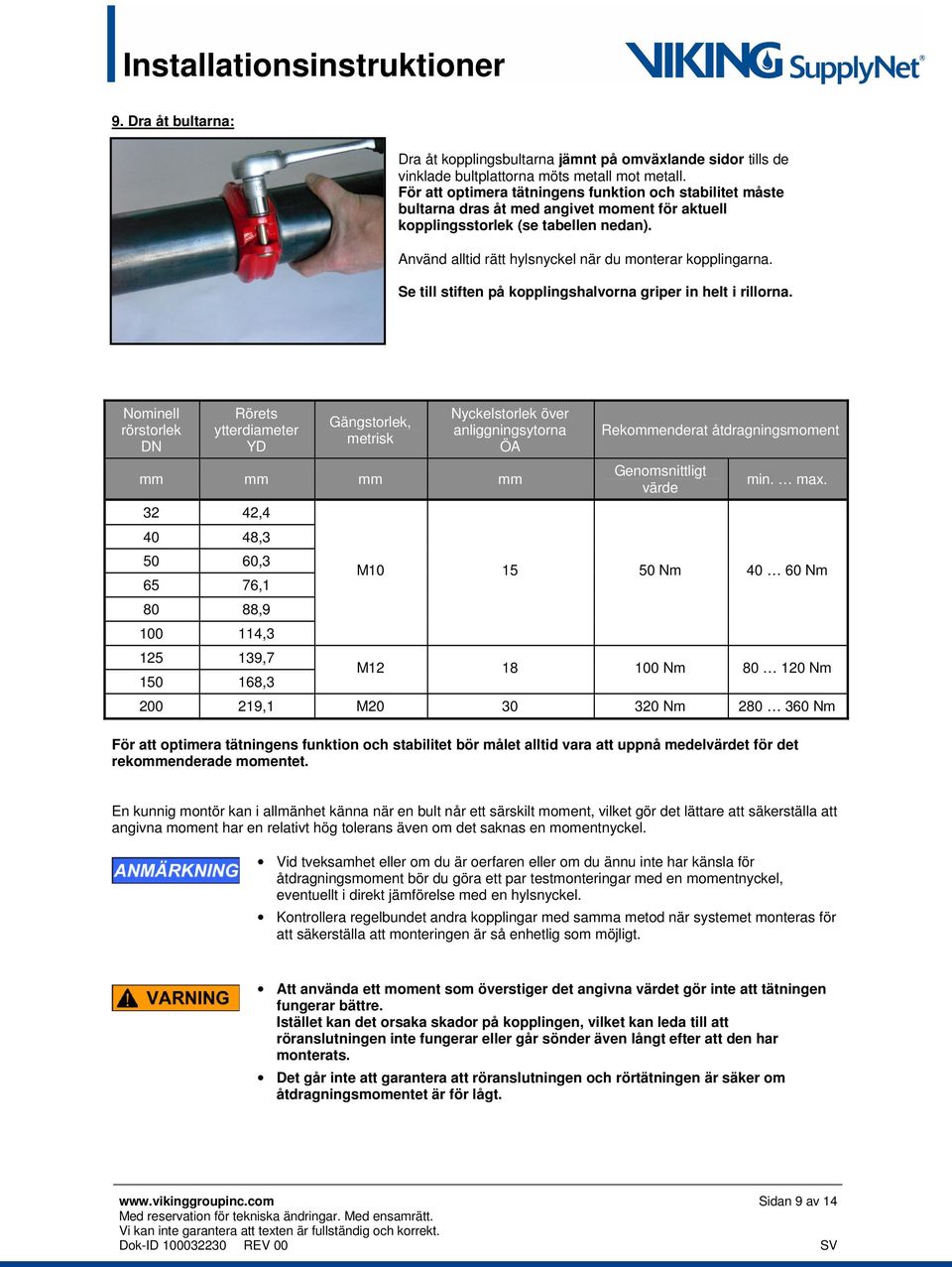 Installationsinstruktioner

VIKING SupplyNet®

9. Dra åt bultarna:

Dra åt kopplingsbultarna jämnt på omväxlande sidor tills de vinklade bultplattorna möts metall mot metall.
För att optimera tätningens funktion och stabilitet måste bultarna dras åt med angivet moment för aktuell kopplingsstorlek (se tabellen nedan).

Använd alltid rätt hylsnyckel när du monterar kopplingarna.

Se till stiften på kopplingshalvorna griper in helt i rillorna.

| Nominell rörstorlek DN | Rörets ytterdiameter YD | Gängstorlek, metrisk | Nyckelstorlek över anliggningsytorna ÖA | Rekommenderat åtdragningsmoment | |
|---|---|---|---|---|---|
| mm | mm | mm | mm | Genomsnittligt värde | min. … max. |
| 32 | 42,4 | M10 | 15 | 50 Nm | 40 … 60 Nm |
| 40 | 48,3 | | | | |
| 50 | 60,3 | | | | |
| 65 | 76,1 | | | | |
| 80 | 88,9 | | | | |
| 100 | 114,3 | | | | |
| 125 | 139,7 | M12 | 18 | 100 Nm | 80 … 120 Nm |
| 150 | 168,3 | | | | |
| 200 | 219,1 | M20 | 30 | 320 Nm | 280 … 360 Nm |

För att optimera tätningens funktion och stabilitet bör målet alltid vara att uppnå medelvärdet för det rekommenderade momentet.

En kunnig montör kan i allmänhet känna när en bult når ett särskilt moment, vilket gör det lättare att säkerställa att angivna moment har en relativt hög tolerans även om det saknas en momentnyckel.

ANMÄRKNING

• Vid tveksamhet eller om du är oerfaren eller om du ännu inte har känsla för åtdragningsmoment bör du göra ett par testmonteringar med en momentnyckel, eventuellt i direkt jämförelse med en hylsnyckel.
• Kontrollera regelbundet andra kopplingar med samma metod när systemet monteras för att säkerställa att monteringen är så enhetlig som möjligt.

VARNING

• Att använda ett moment som överstiger det angivna värdet gör inte att tätningen fungerar bättre.
Istället kan det orsaka skador på kopplingen, vilket kan leda till att röranslutningen inte fungerar eller går sönder även långt efter att den har monterats.
• Det går inte att garantera att röranslutningen och rörtätningen är säker om åtdragningsmomentet är för lågt.

www.vikinggroupinc.com
Med reservation för tekniska ändringar. Med ensamrätt.
Vi kan inte garantera att texten är fullständig och korrekt.
Dok-ID 100032230 REV 00

Sidan 9 av 14

SV